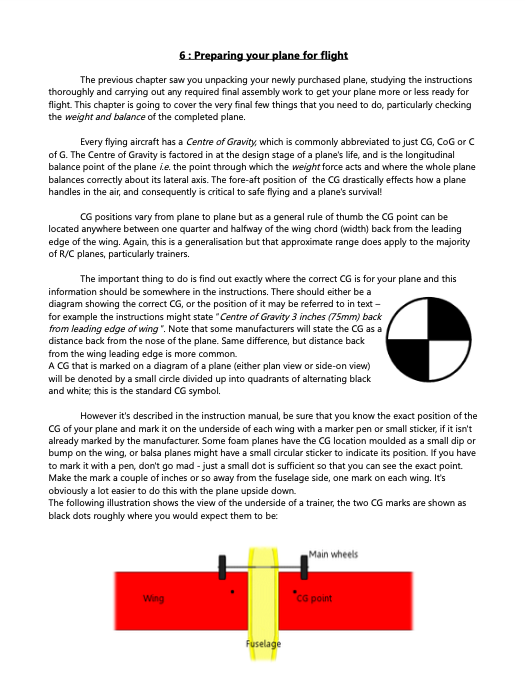 6 : Preparing your plane for flight

The previous chapter saw you unpacking your newly purchased plane, studying the instructions thoroughly and carrying out any required final assembly work to get your plane more or less ready for flight. This chapter is going to cover the very final few things that you need to do, particularly checking the weight and balance of the completed plane.

Every flying aircraft has a Centre of Gravity, which is commonly abbreviated to just CG, CoG or C of G. The Centre of Gravity is factored in at the design stage of a plane's life, and is the longitudinal balance point of the plane i.e. the point through which the weight force acts and where the whole plane balances correctly about its lateral axis. The fore-aft position of the CG drastically effects how a plane handles in the air, and consequently is critical to safe flying and a plane's survival!

CG positions vary from plane to plane but as a general rule of thumb the CG point can be located anywhere between one quarter and halfway of the wing chord (width) back from the leading edge of the wing. Again, this is a generalisation but that approximate range does apply to the majority of R/C planes, particularly trainers.

The important thing to do is find out exactly where the correct CG is for your plane and this information should be somewhere in the instructions. There should either be a diagram showing the correct CG, or the position of it may be referred to in text – for example the instructions might state "Centre of Gravity 3 inches (75mm) back from leading edge of wing". Note that some manufacturers will state the CG as a distance back from the nose of the plane. Same difference, but distance back from the wing leading edge is more common.
A CG that is marked on a diagram of a plane (either plan view or side-on view) will be denoted by a small circle divided up into quadrants of alternating black and white; this is the standard CG symbol.

However it's described in the instruction manual, be sure that you know the exact position of the CG of your plane and mark it on the underside of each wing with a marker pen or small sticker, if it isn't already marked by the manufacturer. Some foam planes have the CG location moulded as a small dip or bump on the wing, or balsa planes might have a small circular sticker to indicate its position. If you have to mark it with a pen, don't go mad - just a small dot is sufficient so that you can see the exact point. Make the mark a couple of inches or so away from the fuselage side, one mark on each wing. It's obviously a lot easier to do this with the plane upside down.
The following illustration shows the view of the underside of a trainer, the two CG marks are shown as black dots roughly where you would expect them to be:

Main wheels
Wing
CG point
Fuselage